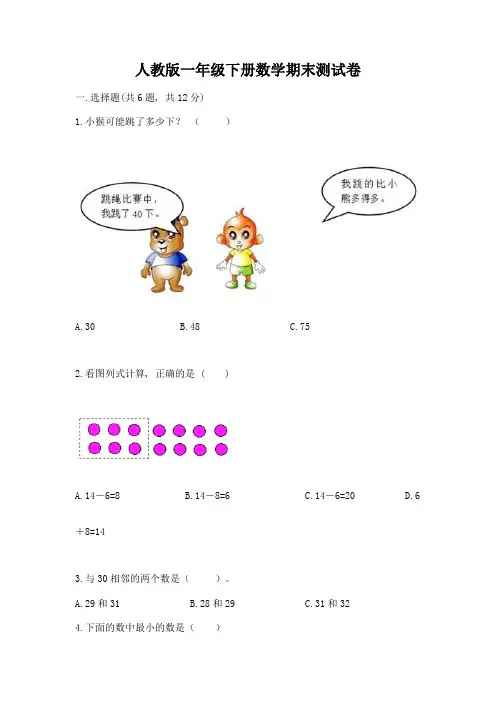 人教版一年级下册数学期末测试卷

一.选择题(共6题，共12分)

1.小猴可能跳了多少下？（　　）

跳绳比赛中，我跳了40下。

我跳的比小熊多得多。

A.30　　B.48　　C.75

2.看图列式计算，正确的是（　　）

A.14－6=8　　B.14－8=6　　C.14－6=20　　D.6＋8=14

3.与30相邻的两个数是（　　）。

A.29和31　　B.28和29　　C.31和32

4.下面的数中最小的数是（　　）